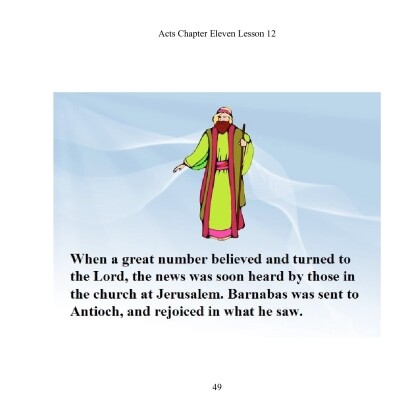 Acts Chapter Eleven Lesson 12

When a great number believed and turned to the Lord, the news was soon heard by those in the church at Jerusalem. Barnabas was sent to Antioch, and rejoiced in what he saw.

49